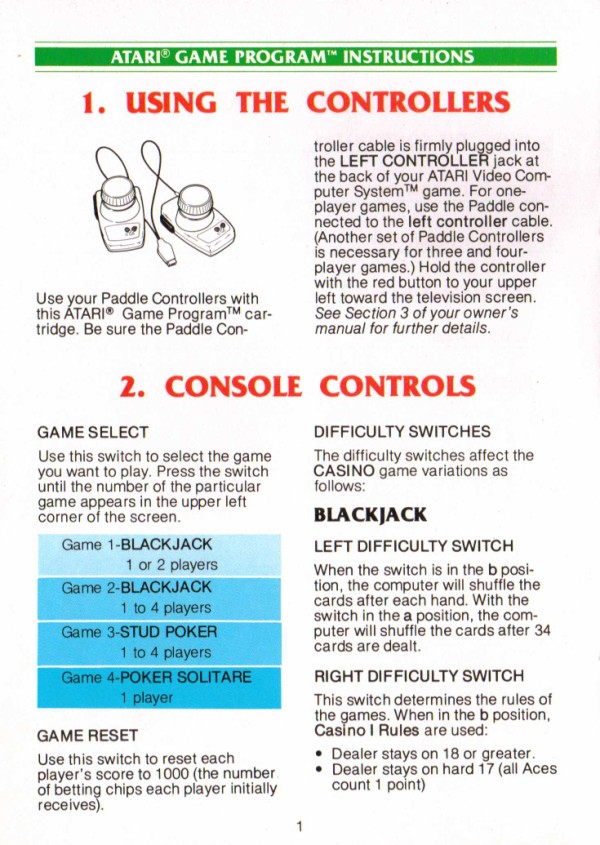 ATARI® GAME PROGRAM™ INSTRUCTIONS

1. USING THE CONTROLLERS

Use your Paddle Controllers with this ATARI® Game Program™ cartridge. Be sure the Paddle Controller cable is firmly plugged into the LEFT CONTROLLER jack at the back of your ATARI Video Computer System™ game. For one-player games, use the Paddle connected to the left controller cable. (Another set of Paddle Controllers is necessary for three and four-player games.) Hold the controller with the red button to your upper left toward the television screen. See Section 3 of your owner's manual for further details.

2. CONSOLE CONTROLS

GAME SELECT

Use this switch to select the game you want to play. Press the switch until the number of the particular game appears in the upper left corner of the screen.

Game 1-BLACKJACK
1 or 2 players

Game 2-BLACKJACK
1 to 4 players

Game 3-STUD POKER
1 to 4 players

Game 4-POKER SOLITARE
1 player

GAME RESET

Use this switch to reset each player's score to 1000 (the number of betting chips each player initially receives).

DIFFICULTY SWITCHES

The difficulty switches affect the CASINO game variations as follows:

BLACKJACK

LEFT DIFFICULTY SWITCH

When the switch is in the b position, the computer will shuffle the cards after each hand. With the switch in the a position, the computer will shuffle the cards after 34 cards are dealt.

RIGHT DIFFICULTY SWITCH

This switch determines the rules of the games. When in the b position, Casino I Rules are used:

• Dealer stays on 18 or greater.
• Dealer stays on hard 17 (all Aces count 1 point)

1